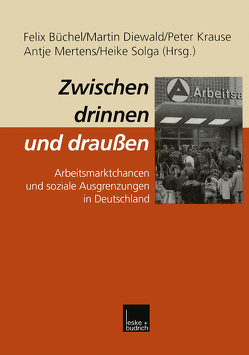 Felix Büchel/Martin Diewald/Peter Krause
Antje Mertens/Heike Solga (Hrsg.)

Zwischen drinnen und draußen

Arbeitsa

Arbeitsmarktchancen und soziale Ausgrenzungen in Deutschland

leske + budrich